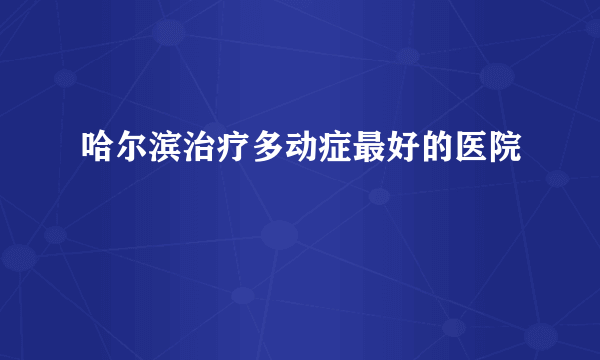 哈尔滨治疗多动症最好的医院